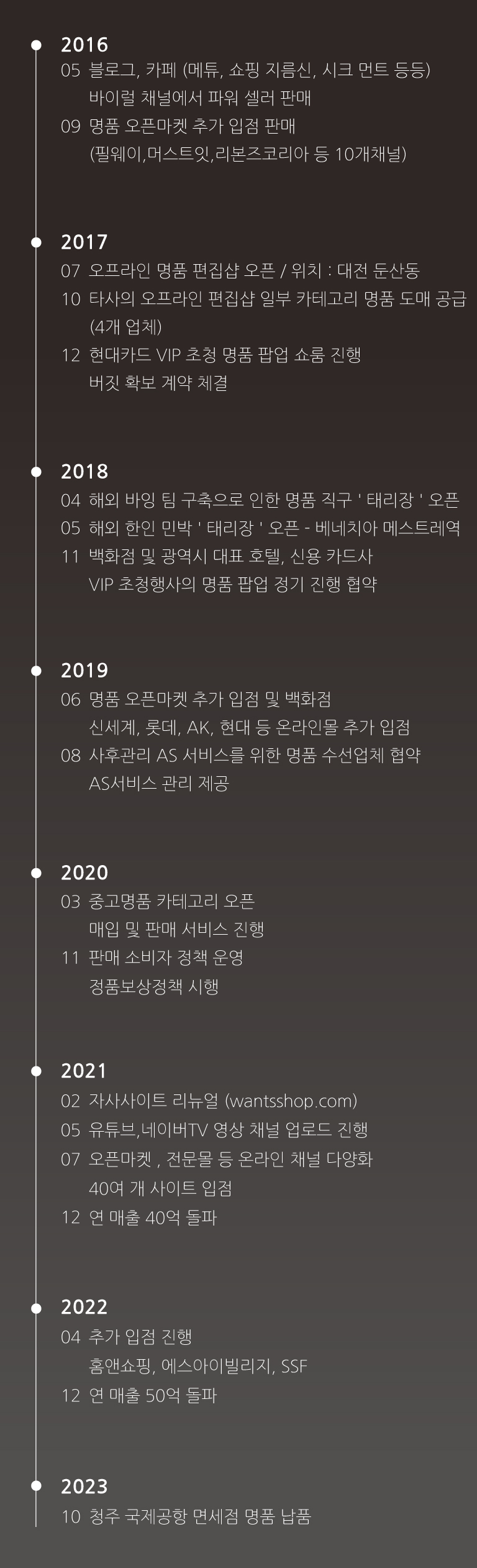 2016
05 블로그, 카페 (메튜, 쇼핑 지름신, 시크 먼트 등등)
바이럴 채널에서 파워 셀러 판매
09 명품 오픈마켓 추가 입점 판매
(필웨이,머스트잇,리본즈코리아 등 10개채널)

2017
07 오프라인 명품 편집샵 오픈 / 위치 : 대전 둔산동
10 타사의 오프라인 편집샵 일부 카테고리 명품 도매 공급
(4개 업체)
12 현대카드 VIP 초청 명품 팝업 쇼룸 진행
버짓 확보 계약 체결

2018
04 해외 바잉 팀 구축으로 인한 명품 직구 ' 태리장 ' 오픈
05 해외 한인 민박 ' 태리장 ' 오픈 - 베네치아 메스트레역
11 백화점 및 광역시 대표 호텔, 신용 카드사
VIP 초청행사의 명품 팝업 정기 진행 협약

2019
06 명품 오픈마켓 추가 입점 및 백화점
신세계, 롯데, AK, 현대 등 온라인몰 추가 입점
08 사후관리 AS 서비스를 위한 명품 수선업체 협약
AS서비스 관리 제공

2020
03 중고명품 카테고리 오픈
매입 및 판매 서비스 진행
11 판매 소비자 정책 운영
정품보상정책 시행

2021
02 자사사이트 리뉴얼 (wantsshop.com)
05 유튜브,네이버TV 영상 채널 업로드 진행
07 오픈마켓 , 전문몰 등 온라인 채널 다양화
40여 개 사이트 입점
12 연 매출 40억 돌파

2022
04 추가 입점 진행
홈앤쇼핑, 에스아이빌리지, SSF
12 연 매출 50억 돌파

2023
10 청주 국제공항 면세점 명품 납품